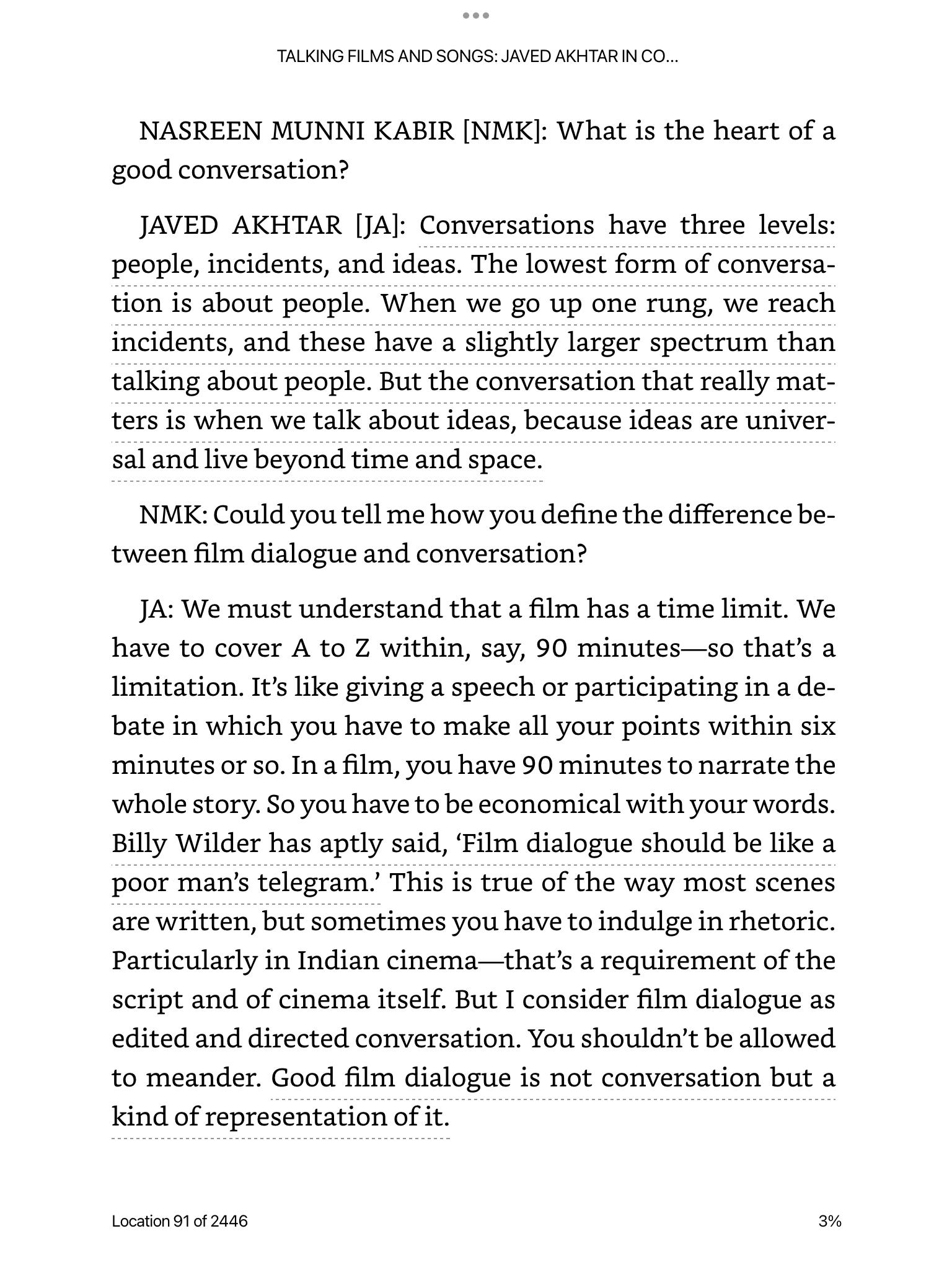 TALKING FILMS AND SONGS: JAVED AKHTAR IN CO...

NASREEN MUNNI KABIR [NMK]: What is the heart of a good conversation?

JAVED AKHTAR [JA]: Conversations have three levels: people, incidents, and ideas. The lowest form of conversation is about people. When we go up one rung, we reach incidents, and these have a slightly larger spectrum than talking about people. But the conversation that really matters is when we talk about ideas, because ideas are universal and live beyond time and space.

NMK: Could you tell me how you define the difference between film dialogue and conversation?

JA: We must understand that a film has a time limit. We have to cover A to Z within, say, 90 minutes—so that's a limitation. It's like giving a speech or participating in a debate in which you have to make all your points within six minutes or so. In a film, you have 90 minutes to narrate the whole story. So you have to be economical with your words. Billy Wilder has aptly said, 'Film dialogue should be like a poor man's telegram.' This is true of the way most scenes are written, but sometimes you have to indulge in rhetoric. Particularly in Indian cinema—that's a requirement of the script and of cinema itself. But I consider film dialogue as edited and directed conversation. You shouldn't be allowed to meander. Good film dialogue is not conversation but a kind of representation of it.

Location 91 of 2446

3%